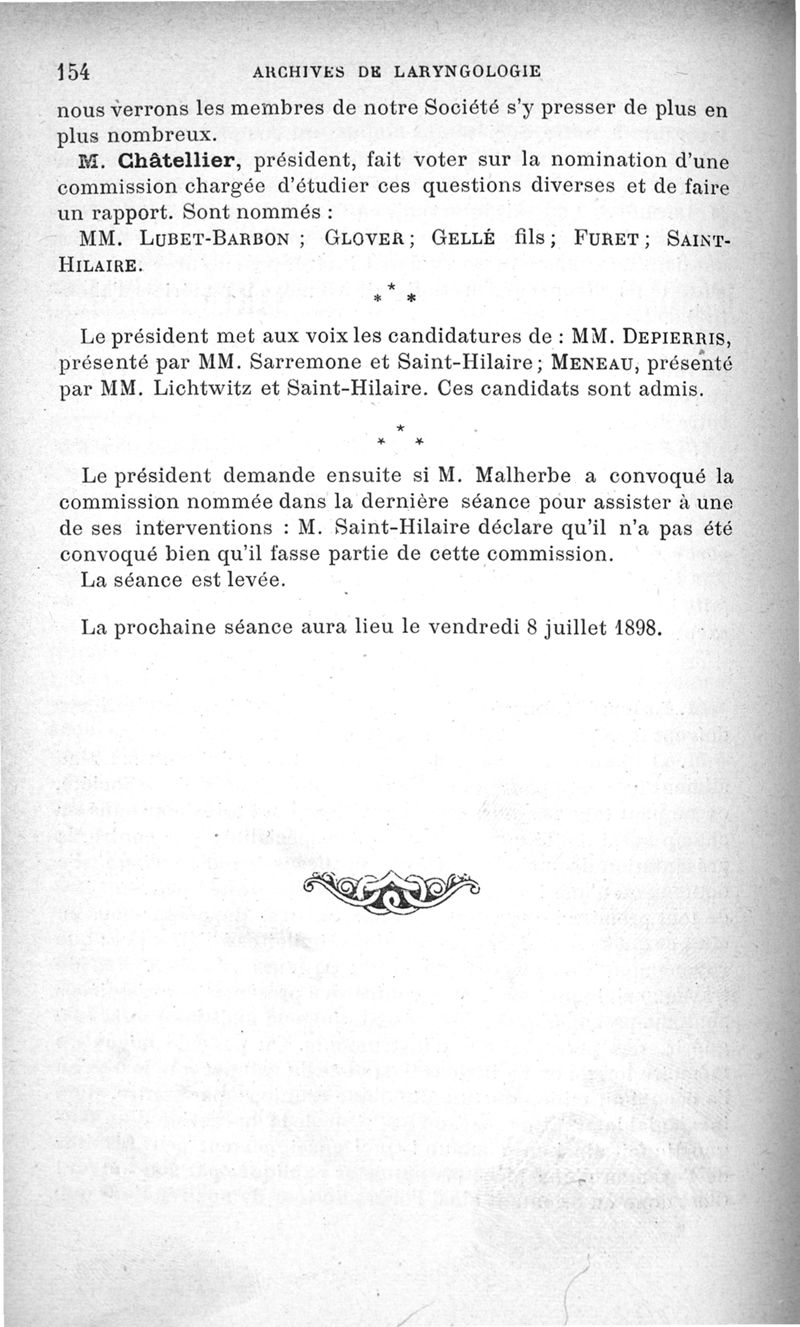 154 ARCHIVES DE LARYNGOLOGIE

nous verrons les membres de notre Société s'y presser de plus en plus nombreux.

M. Châtellier, président, fait voter sur la nomination d'une commission chargée d'étudier ces questions diverses et de faire un rapport. Sont nommés :

MM. LUBET-BARBON ; GLOVER ; GELLÉ fils ; FURET ; SAINT-HILAIRE.

\* \* \*

Le président met aux voix les candidatures de : MM. DEPIERRIS, présenté par MM. Sarremone et Saint-Hilaire ; MENEAU, présenté par MM. Lichtwitz et Saint-Hilaire. Ces candidats sont admis.

\* \* \*

Le président demande ensuite si M. Malherbe a convoqué la commission nommée dans la dernière séance pour assister à une de ses interventions : M. Saint-Hilaire déclare qu'il n'a pas été convoqué bien qu'il fasse partie de cette commission.

La séance est levée.

La prochaine séance aura lieu le vendredi 8 juillet 1898.